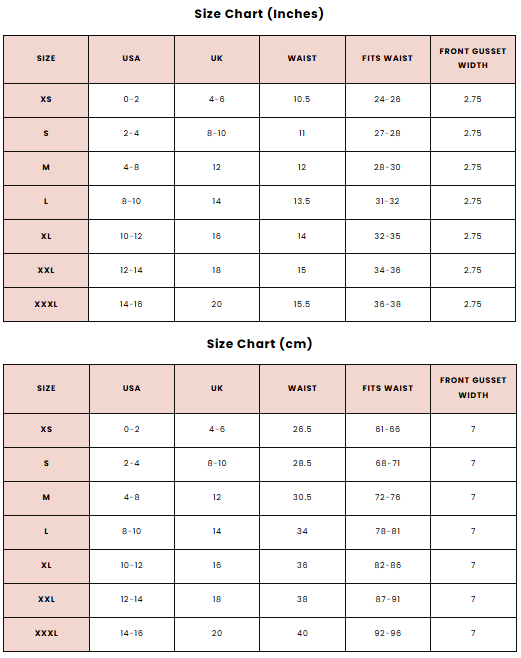 Size Chart (Inches)

| SIZE | USA | UK | WAIST | FITS WAIST | FRONT GUSSET WIDTH |
|---|---|---|---|---|---|
| XS | 0-2 | 4-6 | 10.5 | 24-26 | 2.75 |
| S | 2-4 | 8-10 | 11 | 27-28 | 2.75 |
| M | 4-8 | 12 | 12 | 28-30 | 2.75 |
| L | 8-10 | 14 | 13.5 | 31-32 | 2.75 |
| XL | 10-12 | 16 | 14 | 32-35 | 2.75 |
| XXL | 12-14 | 18 | 15 | 34-36 | 2.75 |
| XXXL | 14-16 | 20 | 15.5 | 36-38 | 2.75 |

Size Chart (cm)

| SIZE | USA | UK | WAIST | FITS WAIST | FRONT GUSSET WIDTH |
|---|---|---|---|---|---|
| XS | 0-2 | 4-6 | 26.5 | 61-66 | 7 |
| S | 2-4 | 8-10 | 28.5 | 68-71 | 7 |
| M | 4-8 | 12 | 30.5 | 72-76 | 7 |
| L | 8-10 | 14 | 34 | 78-81 | 7 |
| XL | 10-12 | 16 | 36 | 82-86 | 7 |
| XXL | 12-14 | 18 | 38 | 87-91 | 7 |
| XXXL | 14-16 | 20 | 40 | 92-96 | 7 |